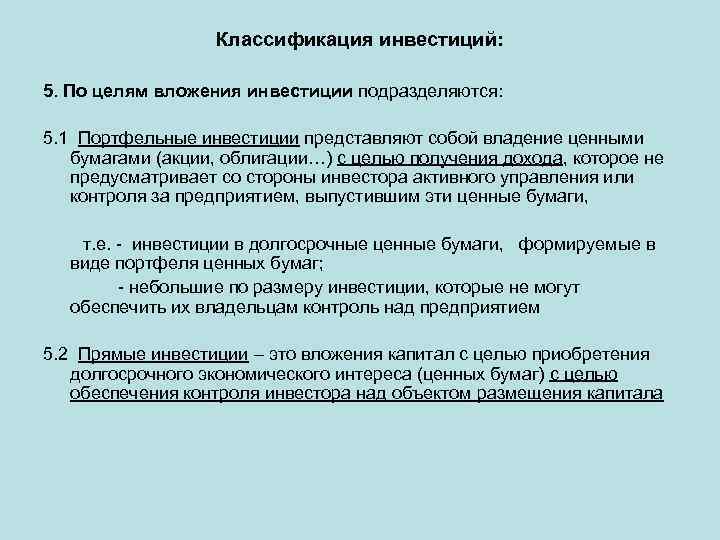 Классификация инвестиций:

5. По целям вложения инвестиции подразделяются:

5.1 Портфельные инвестиции представляют собой владение ценными бумагами (акции, облигации…) с целью получения дохода, которое не предусматривает со стороны инвестора активного управления или контроля за предприятием, выпустившим эти ценные бумаги,

т.е. - инвестиции в долгосрочные ценные бумаги, формируемые в виде портфеля ценных бумаг;

- небольшие по размеру инвестиции, которые не могут обеспечить их владельцам контроль над предприятием

5.2 Прямые инвестиции – это вложения капитал с целью приобретения долгосрочного экономического интереса (ценных бумаг) с целью обеспечения контроля инвестора над объектом размещения капитала